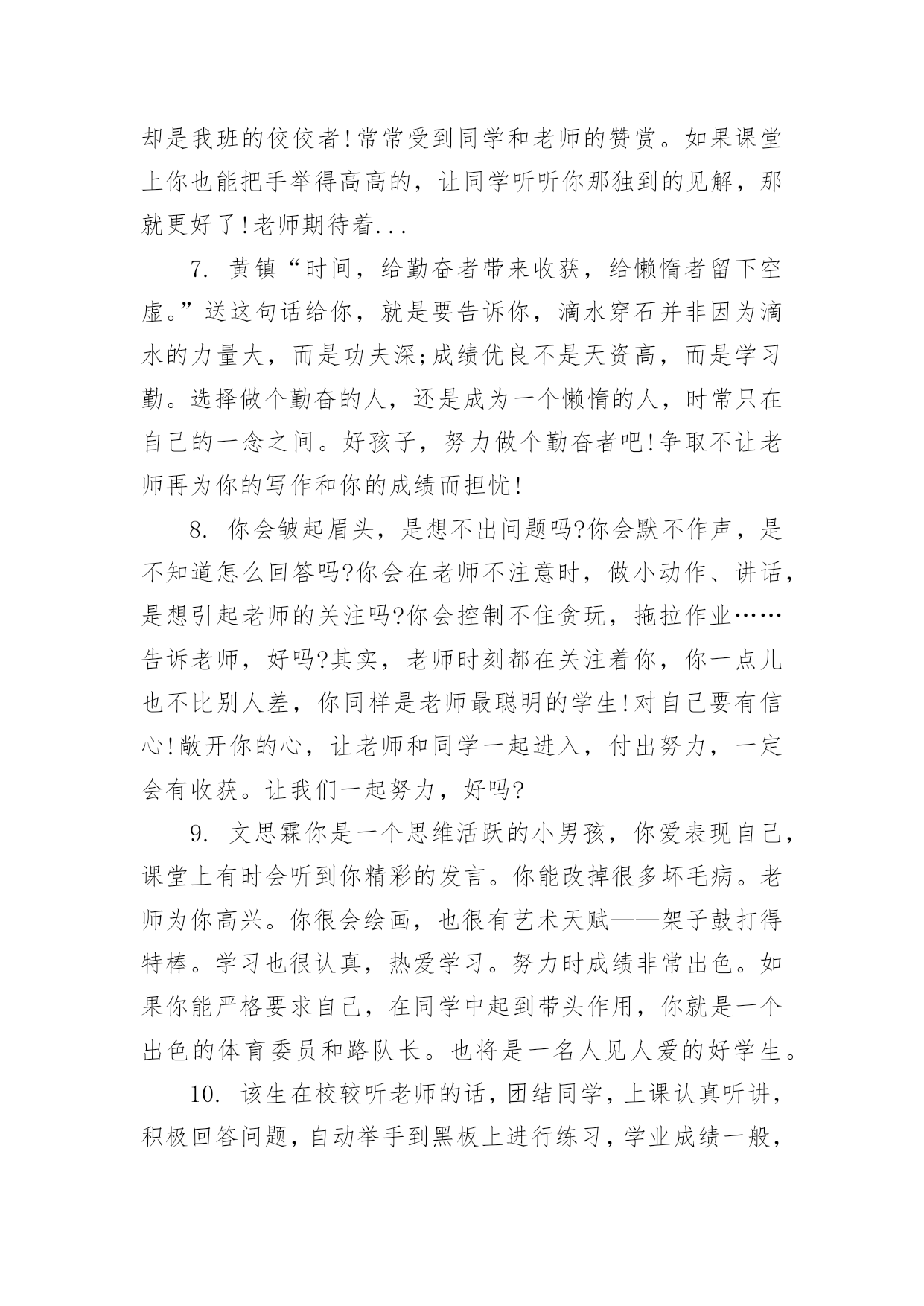 却是我班的佼佼者!常常受到同学和老师的赞赏。如果课堂上你也能把手举得高高的，让同学听听你那独到的见解，那就更好了!老师期待着...

7. 黄镇“时间，给勤奋者带来收获，给懒惰者留下空虚。”送这句话给你，就是要告诉你，滴水穿石并非因为滴水的力量大，而是功夫深;成绩优良不是天资高，而是学习勤。选择做个勤奋的人，还是成为一个懒惰的人，时常只在自己的一念之间。好孩子，努力做个勤奋者吧!争取不让老师再为你的写作和你的成绩而担忧!

8. 你会皱起眉头，是想不出问题吗?你会默不作声，是不知道怎么回答吗?你会在老师不注意时，做小动作、讲话，是想引起老师的关注吗?你会控制不住贪玩，拖拉作业……告诉老师，好吗?其实，老师时刻都在关注着你，你一点儿也不比别人差，你同样是老师最聪明的学生!对自己要有信心!敞开你的心，让老师和同学一起进入，付出努力，一定会有收获。让我们一起努力，好吗?

9. 文思霖你是一个思维活跃的小男孩，你爱表现自己，课堂上有时会听到你精彩的发言。你能改掉很多坏毛病。老师为你高兴。你很会绘画，也很有艺术天赋——架子鼓打得特棒。学习也很认真，热爱学习。努力时成绩非常出色。如果你能严格要求自己，在同学中起到带头作用，你就是一个出色的体育委员和路队长。也将是一名人见人爱的好学生。

10. 该生在校较听老师的话，团结同学，上课认真听讲，积极回答问题，自动举手到黑板上进行练习，学业成绩一般，